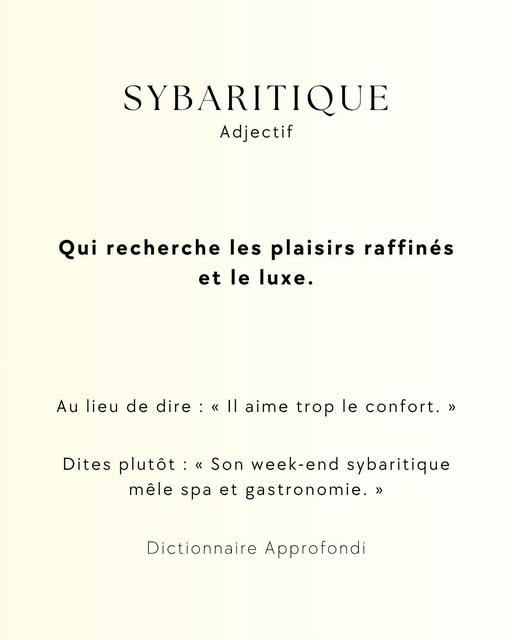 SYBARITIQUE
Adjectif

Qui recherche les plaisirs raffinés et le luxe.

Au lieu de dire : « Il aime trop le confort. »

Dites plutôt : « Son week-end sybaritique mêle spa et gastronomie. »

Dictionnaire Approfondi